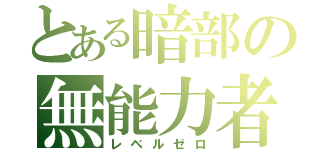 とある暗部の
無能力者
レベルゼロ